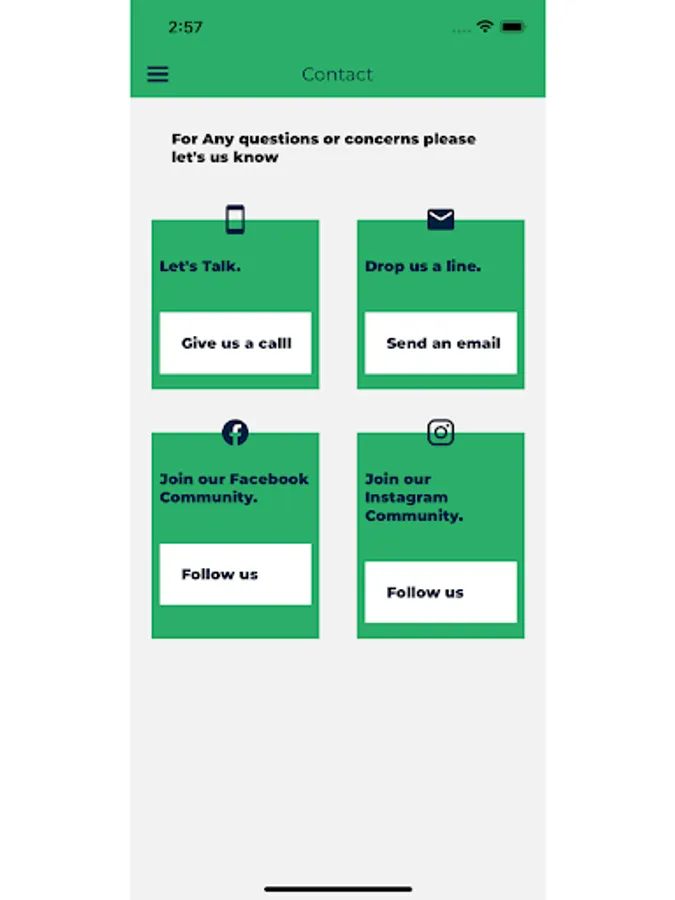 2:57

Contact

For Any questions or concerns please let's us know

Let's Talk.

Give us a calll

Drop us a line.

Send an email

Join our Facebook Community.

Follow us

Join our Instagram Community.

Follow us